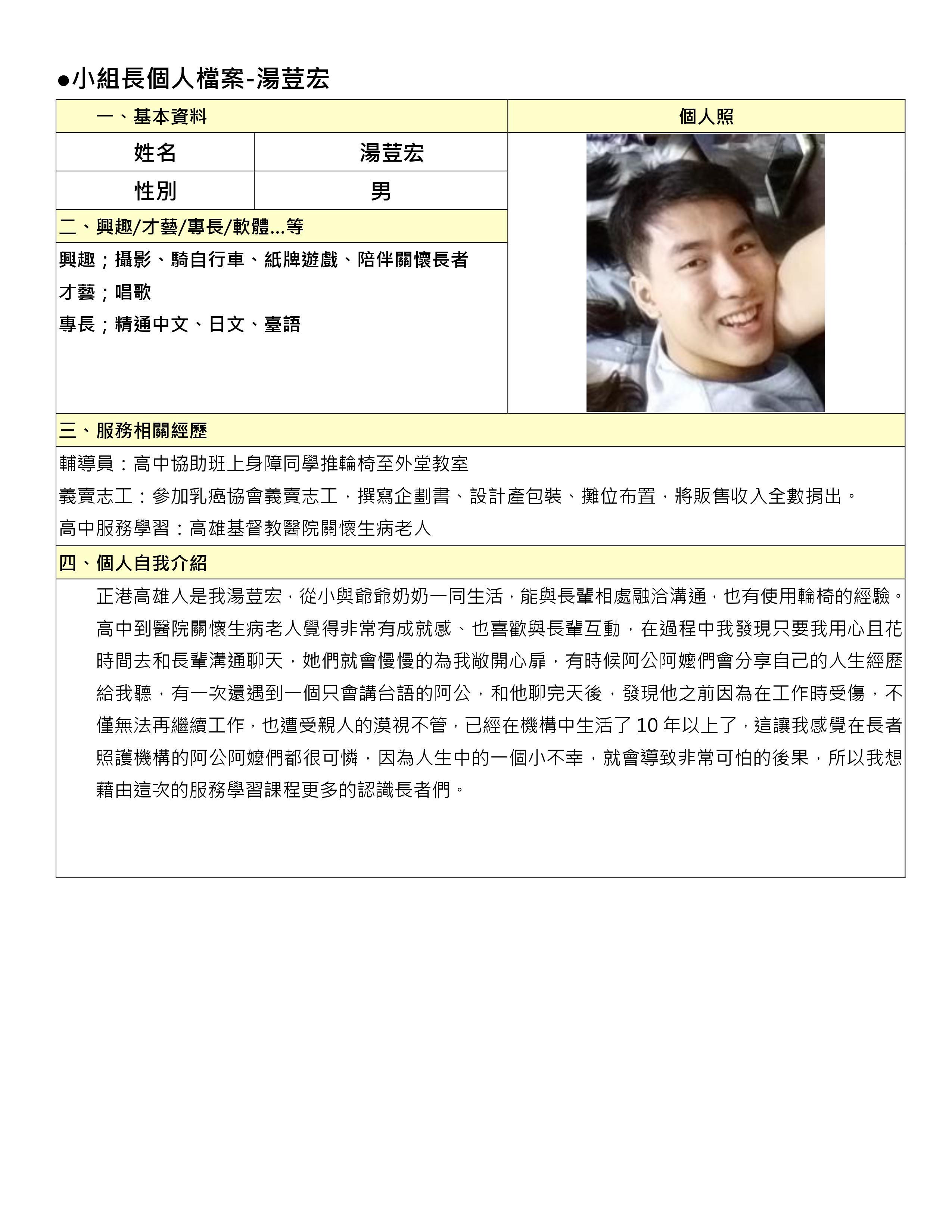 ●小組長個人檔案-湯荳宏

| 一、基本資料 | | 個人照 |
|---|---|---|
| 姓名 | 湯荳宏 | |
| 性別 | 男 | |

二、興趣/才藝/專長/軟體...等

興趣；攝影、騎自行車、紙牌遊戲、陪伴關懷長者
才藝；唱歌
專長；精通中文、日文、臺語

三、服務相關經歷

輔導員：高中協助班上身障同學推輪椅至外堂教室
義賣志工：參加乳癌協會義賣志工，撰寫企劃書、設計產包裝、攤位布置，將販售收入全數捐出。
高中服務學習：高雄基督教醫院關懷生病老人

四、個人自我介紹

正港高雄人是我湯荳宏，從小與爺爺奶奶一同生活，能與長輩相處融洽溝通，也有使用輪椅的經驗。高中到醫院關懷生病老人覺得非常有成就感、也喜歡與長輩互動，在過程中我發現只要我用心且花時間去和長輩溝通聊天，她們就會慢慢的為我敞開心扉，有時候阿公阿嬤們會分享自己的人生經歷給我聽，有一次還遇到一個只會講台語的阿公，和他聊完天後，發現他之前因為在工作時受傷，不僅無法再繼續工作，也遭受親人的漠視不管，已經在機構中生活了 10 年以上了，這讓我感覺在長者照護機構的阿公阿嬤們都很可憐，因為人生中的一個小不幸，就會導致非常可怕的後果，所以我想藉由這次的服務學習課程更多的認識長者們。